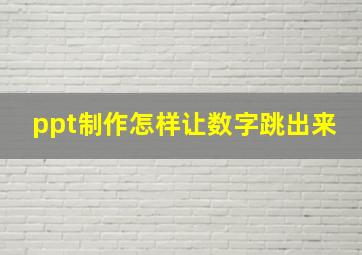 ppt制作怎样让数字跳出来